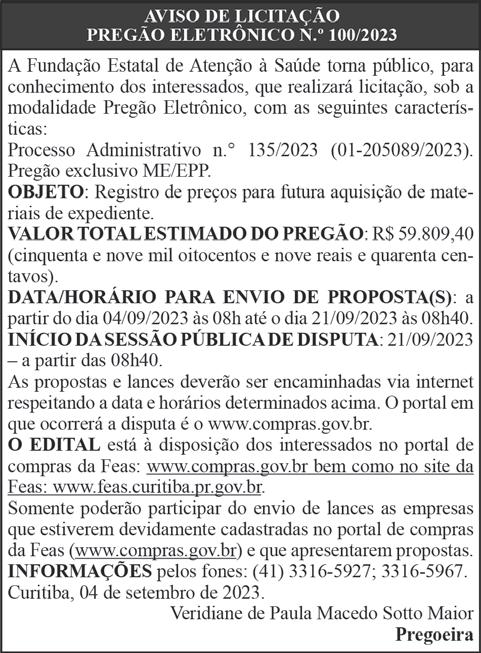 AVISO DE LICITAÇÃO
PREGÃO ELETRÔNICO N.º 100/2023

A Fundação Estatal de Atenção à Saúde torna público, para conhecimento dos interessados, que realizará licitação, sob a modalidade Pregão Eletrônico, com as seguintes características:
Processo Administrativo n.° 135/2023 (01-205089/2023). Pregão exclusivo ME/EPP.
OBJETO: Registro de preços para futura aquisição de materiais de expediente.
VALOR TOTAL ESTIMADO DO PREGÃO: R$ 59.809,40 (cinquenta e nove mil oitocentos e nove reais e quarenta centavos).
DATA/HORÁRIO PARA ENVIO DE PROPOSTA(S): a partir do dia 04/09/2023 às 08h até o dia 21/09/2023 às 08h40.
INÍCIO DA SESSÃO PÚBLICA DE DISPUTA: 21/09/2023 – a partir das 08h40.
As propostas e lances deverão ser encaminhadas via internet respeitando a data e horários determinados acima. O portal em que ocorrerá a disputa é o www.compras.gov.br.
O EDITAL está à disposição dos interessados no portal de compras da Feas: www.compras.gov.br bem como no site da Feas: www.feas.curitiba.pr.gov.br.
Somente poderão participar do envio de lances as empresas que estiverem devidamente cadastradas no portal de compras da Feas (www.compras.gov.br) e que apresentarem propostas.
INFORMAÇÕES pelos fones: (41) 3316-5927; 3316-5967.
Curitiba, 04 de setembro de 2023.
Veridiane de Paula Macedo Sotto Maior
Pregoeira